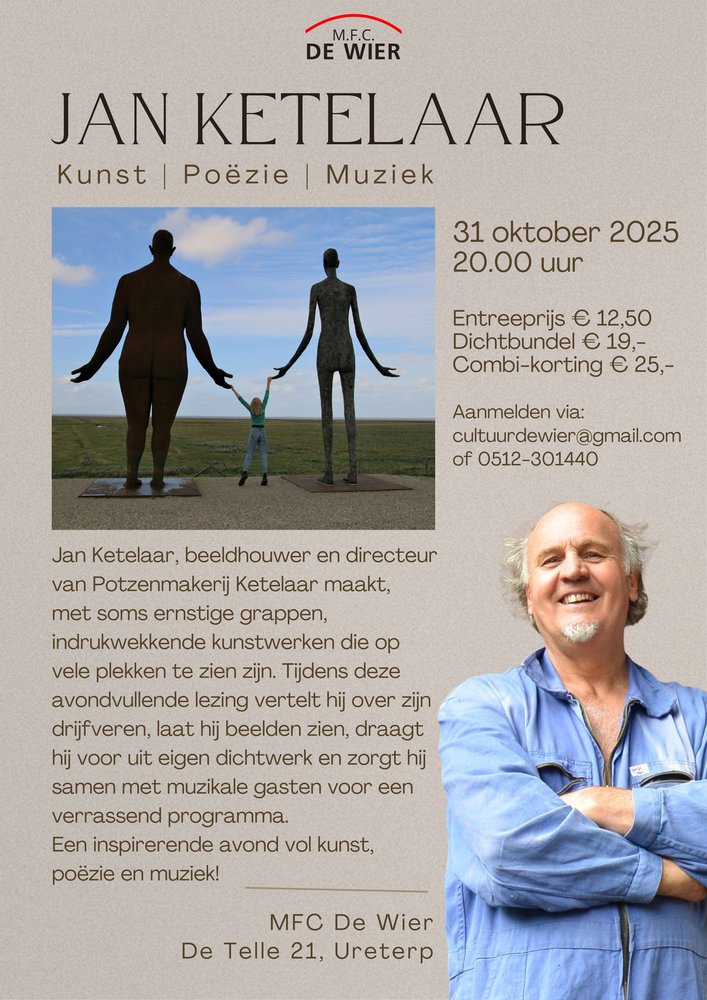 M.F.C.
DE WIER

JAN KETELAAR

Kunst | Poëzie | Muziek

31 oktober 2025
20.00 uur

Entreeprijs € 12,50
Dichtbundel € 19,-
Combi-korting € 25,-

Aanmelden via:
cultuurdewier@gmail.com
of 0512-301440

Jan Ketelaar, beeldhouwer en directeur van Potzenmakerij Ketelaar maakt, met soms ernstige grappen, indrukwekkende kunstwerken die op vele plekken te zien zijn. Tijdens deze avondvullende lezing vertelt hij over zijn drijfveren, laat hij beelden zien, draagt hij voor uit eigen dichtwerk en zorgt hij samen met muzikale gasten voor een verrassend programma.
Een inspirerende avond vol kunst, poëzie en muziek!

MFC De Wier
De Telle 21, Ureterp